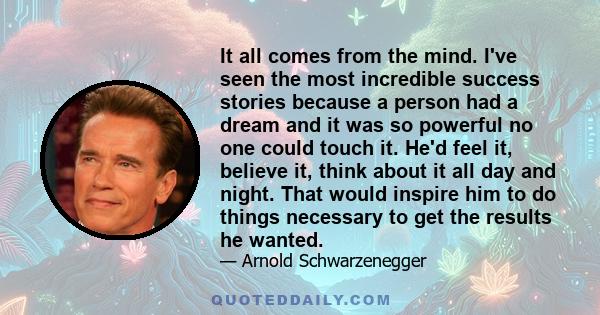 It all comes from the mind. I've seen the most incredible success stories because a person had a dream and it was so powerful no one could touch it. He'd feel it, believe it, think about it all day and night. That would inspire him to do things necessary to get the results he wanted.

— Arnold Schwarzenegger

QUOTEDDAILY.COM